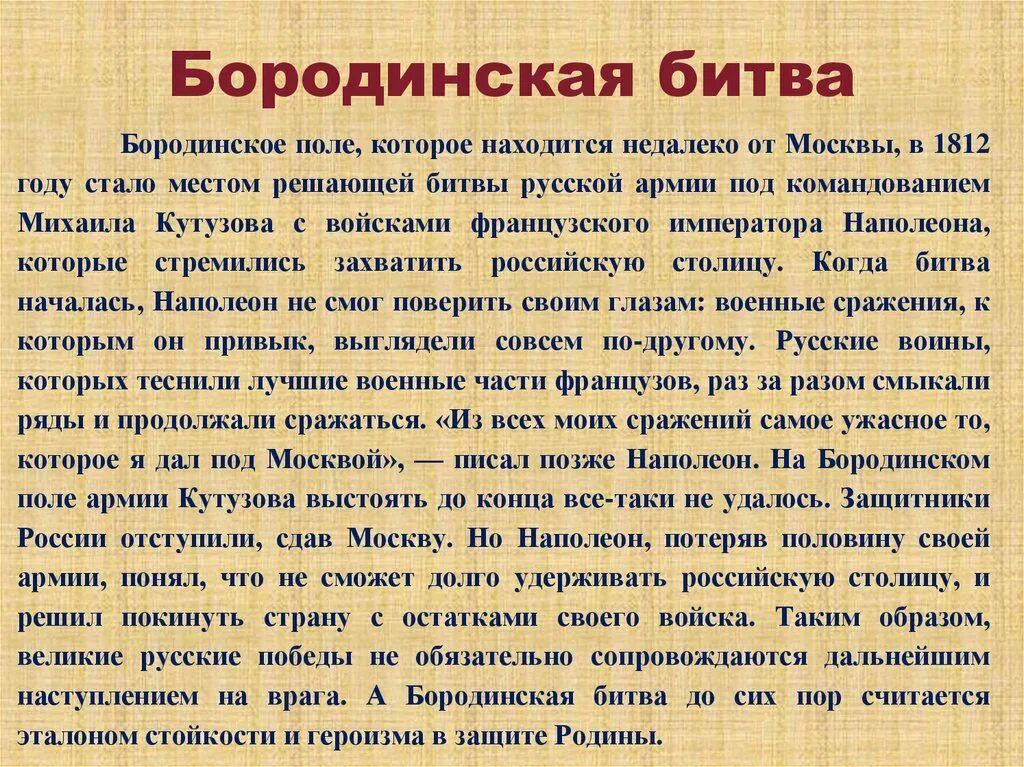 Бородинская битва

Бородинское поле, которое находится недалеко от Москвы, в 1812 году стало местом решающей битвы русской армии под командованием Михаила Кутузова с войсками французского императора Наполеона, которые стремились захватить российскую столицу. Когда битва началась, Наполеон не смог поверить своим глазам: военные сражения, к которым он привык, выглядели совсем по-другому. Русские воины, которых теснили лучшие военные части французов, раз за разом смыкали ряды и продолжали сражаться. «Из всех моих сражений самое ужасное то, которое я дал под Москвой», — писал позже Наполеон. На Бородинском поле армии Кутузова выстоять до конца все-таки не удалось. Защитники России отступили, сдав Москву. Но Наполеон, потеряв половину своей армии, понял, что не сможет долго удерживать российскую столицу, и решил покинуть страну с остатками своего войска. Таким образом, великие русские победы не обязательно сопровождаются дальнейшим наступлением на врага. А Бородинская битва до сих пор считается эталоном стойкости и героизма в защите Родины.